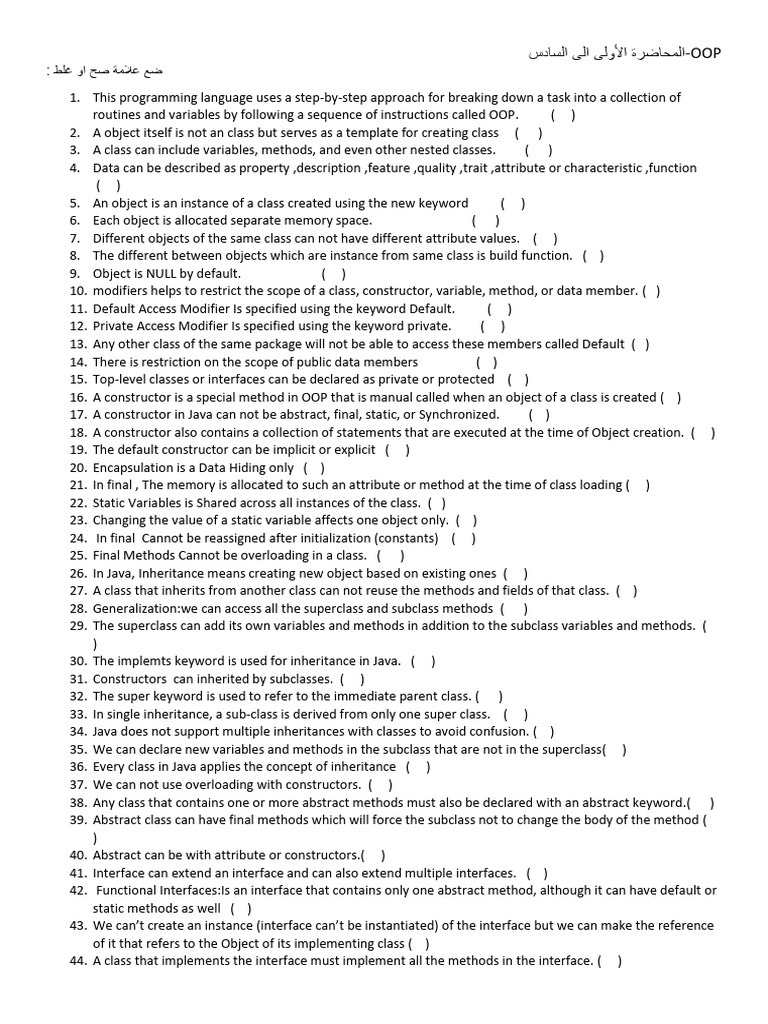 OOP-المحاضرة الأولى الى السادس

ضع علامة صح او غلط :

1. This programming language uses a step-by-step approach for breaking down a task into a collection of routines and variables by following a sequence of instructions called OOP. ( )
2. A object itself is not an class but serves as a template for creating class ( )
3. A class can include variables, methods, and even other nested classes. ( )
4. Data can be described as property ,description ,feature ,quality ,trait ,attribute or characteristic ,function ( )
5. An object is an instance of a class created using the new keyword ( )
6. Each object is allocated separate memory space. ( )
7. Different objects of the same class can not have different attribute values. ( )
8. The different between objects which are instance from same class is build function. ( )
9. Object is NULL by default. ( )
10. modifiers helps to restrict the scope of a class, constructor, variable, method, or data member. ( )
11. Default Access Modifier Is specified using the keyword Default. ( )
12. Private Access Modifier Is specified using the keyword private. ( )
13. Any other class of the same package will not be able to access these members called Default ( )
14. There is restriction on the scope of public data members ( )
15. Top-level classes or interfaces can be declared as private or protected ( )
16. A constructor is a special method in OOP that is manual called when an object of a class is created ( )
17. A constructor in Java can not be abstract, final, static, or Synchronized. ( )
18. A constructor also contains a collection of statements that are executed at the time of Object creation. ( )
19. The default constructor can be implicit or explicit ( )
20. Encapsulation is a Data Hiding only ( )
21. In final , The memory is allocated to such an attribute or method at the time of class loading ( )
22. Static Variables is Shared across all instances of the class. ( )
23. Changing the value of a static variable affects one object only. ( )
24. In final Cannot be reassigned after initialization (constants) ( )
25. Final Methods Cannot be overloading in a class. ( )
26. In Java, Inheritance means creating new object based on existing ones ( )
27. A class that inherits from another class can not reuse the methods and fields of that class. ( )
28. Generalization:we can access all the superclass and subclass methods ( )
29. The superclass can add its own variables and methods in addition to the subclass variables and methods. ( )
30. The implemts keyword is used for inheritance in Java. ( )
31. Constructors can inherited by subclasses. ( )
32. The super keyword is used to refer to the immediate parent class. ( )
33. In single inheritance, a sub-class is derived from only one super class. ( )
34. Java does not support multiple inheritances with classes to avoid confusion. ( )
35. We can declare new variables and methods in the subclass that are not in the superclass( )
36. Every class in Java applies the concept of inheritance ( )
37. We can not use overloading with constructors. ( )
38. Any class that contains one or more abstract methods must also be declared with an abstract keyword.( )
39. Abstract class can have final methods which will force the subclass not to change the body of the method ( )
40. Abstract can be with attribute or constructors.( )
41. Interface can extend an interface and can also extend multiple interfaces. ( )
42. Functional Interfaces:Is an interface that contains only one abstract method, although it can have default or static methods as well ( )
43. We can't create an instance (interface can't be instantiated) of the interface but we can make the reference of it that refers to the Object of its implementing class ( )
44. A class that implements the interface must implement all the methods in the interface. ( )